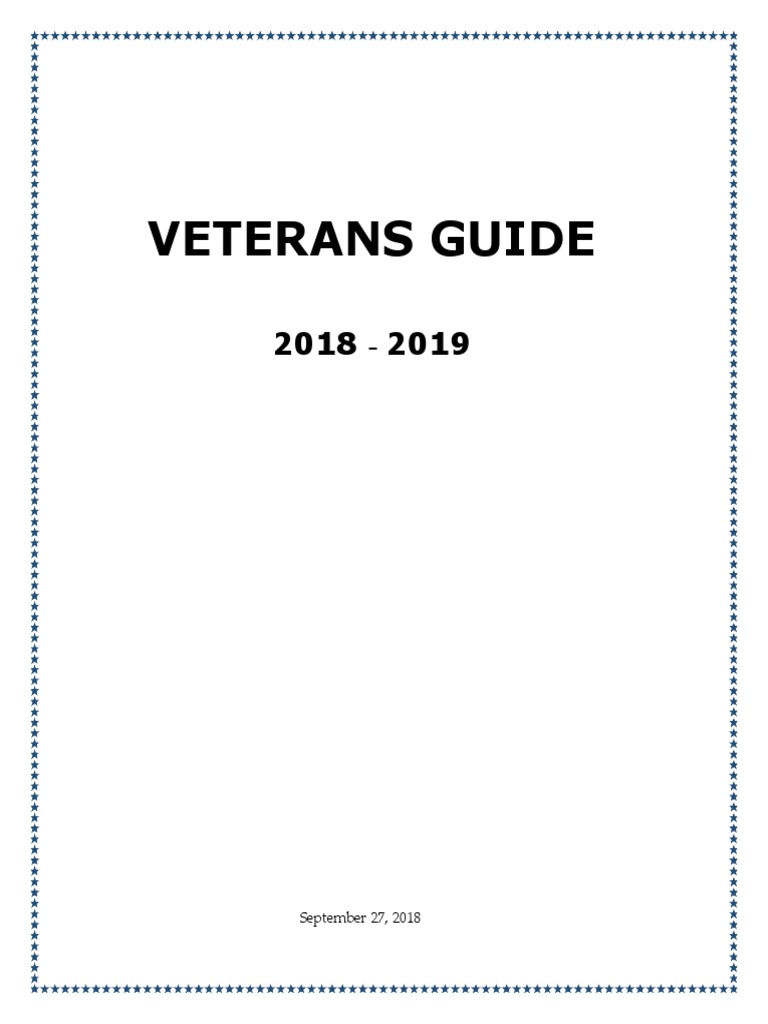 VETERANS GUIDE

2018 - 2019

September 27, 2018